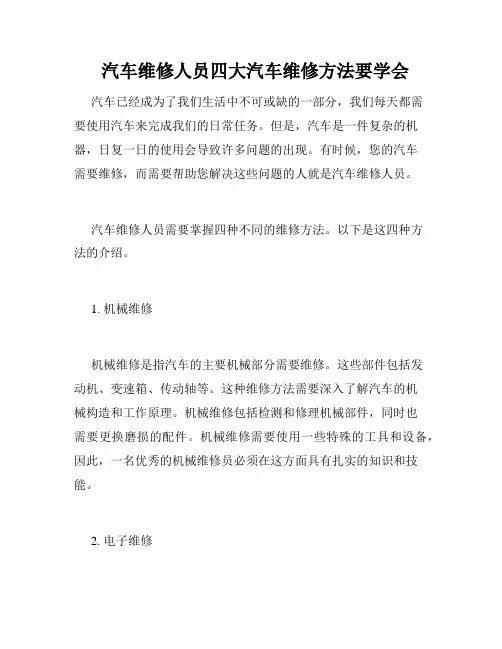 汽车维修人员四大汽车维修方法要学会

汽车已经成为了我们生活中不可或缺的一部分，我们每天都需要使用汽车来完成我们的日常任务。但是，汽车是一件复杂的机器，日复一日的使用会导致许多问题的出现。有时候，您的汽车需要维修，而需要帮助您解决这些问题的人就是汽车维修人员。

汽车维修人员需要掌握四种不同的维修方法。以下是这四种方法的介绍。

1. 机械维修

机械维修是指汽车的主要机械部分需要维修。这些部件包括发动机、变速箱、传动轴等。这种维修方法需要深入了解汽车的机械构造和工作原理。机械维修包括检测和修理机械部件，同时也需要更换磨损的配件。机械维修需要使用一些特殊的工具和设备，因此，一名优秀的机械维修员必须在这方面具有扎实的知识和技能。

2. 电子维修